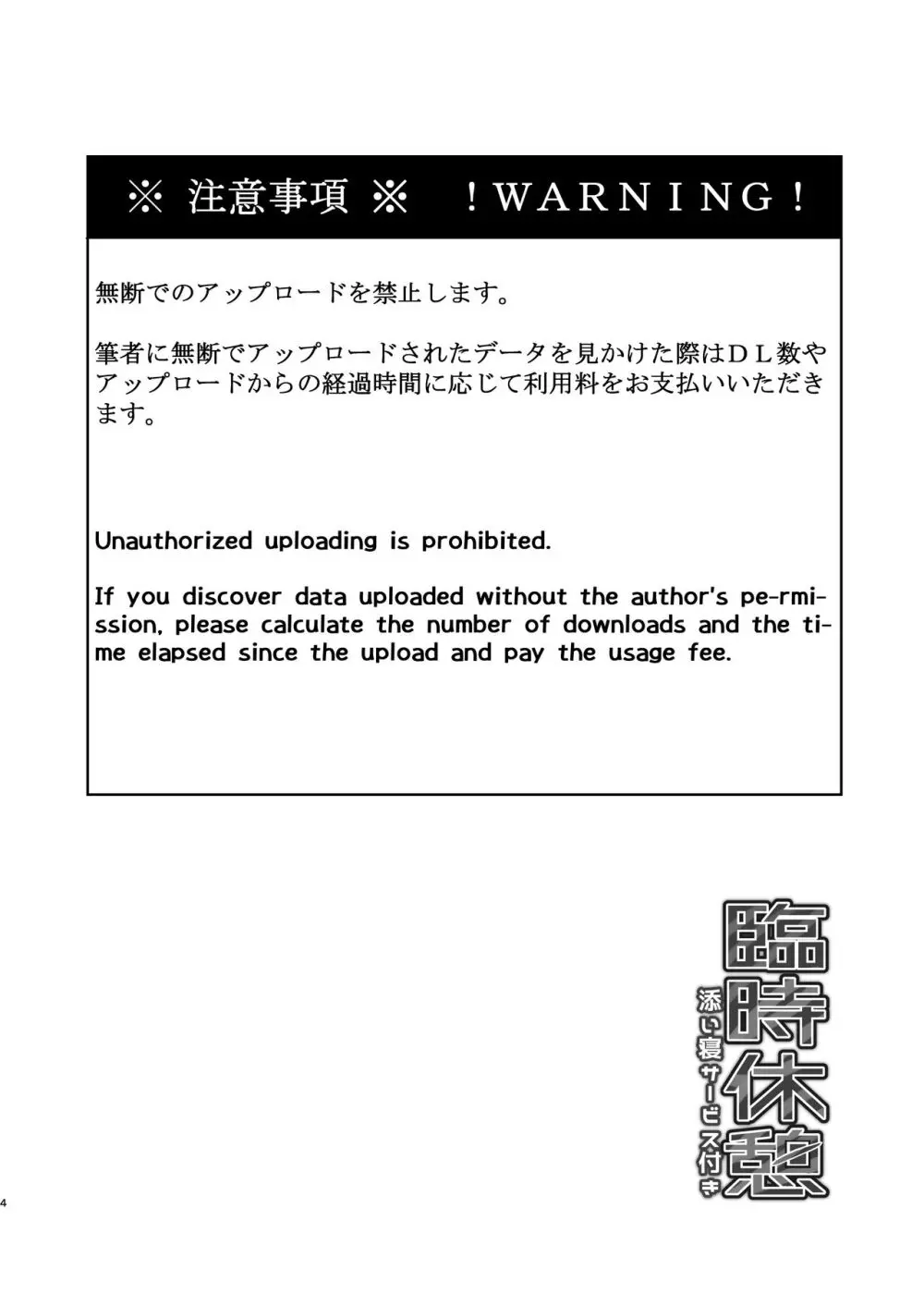 ※ 注意事項 ※　！WARNING！

無断でのアップロードを禁止します。

筆者に無断でアップロードされたデータを見かけた際はＤＬ数やアップロードからの経過時間に応じて利用料をお支払いいただきます。

Unauthorized uploading is prohibited.

If you discover data uploaded without the author's pe-rmission, please calculate the number of downloads and the time elapsed since the upload and pay the usage fee.

臨時休憩
添い寝サービス付き

4